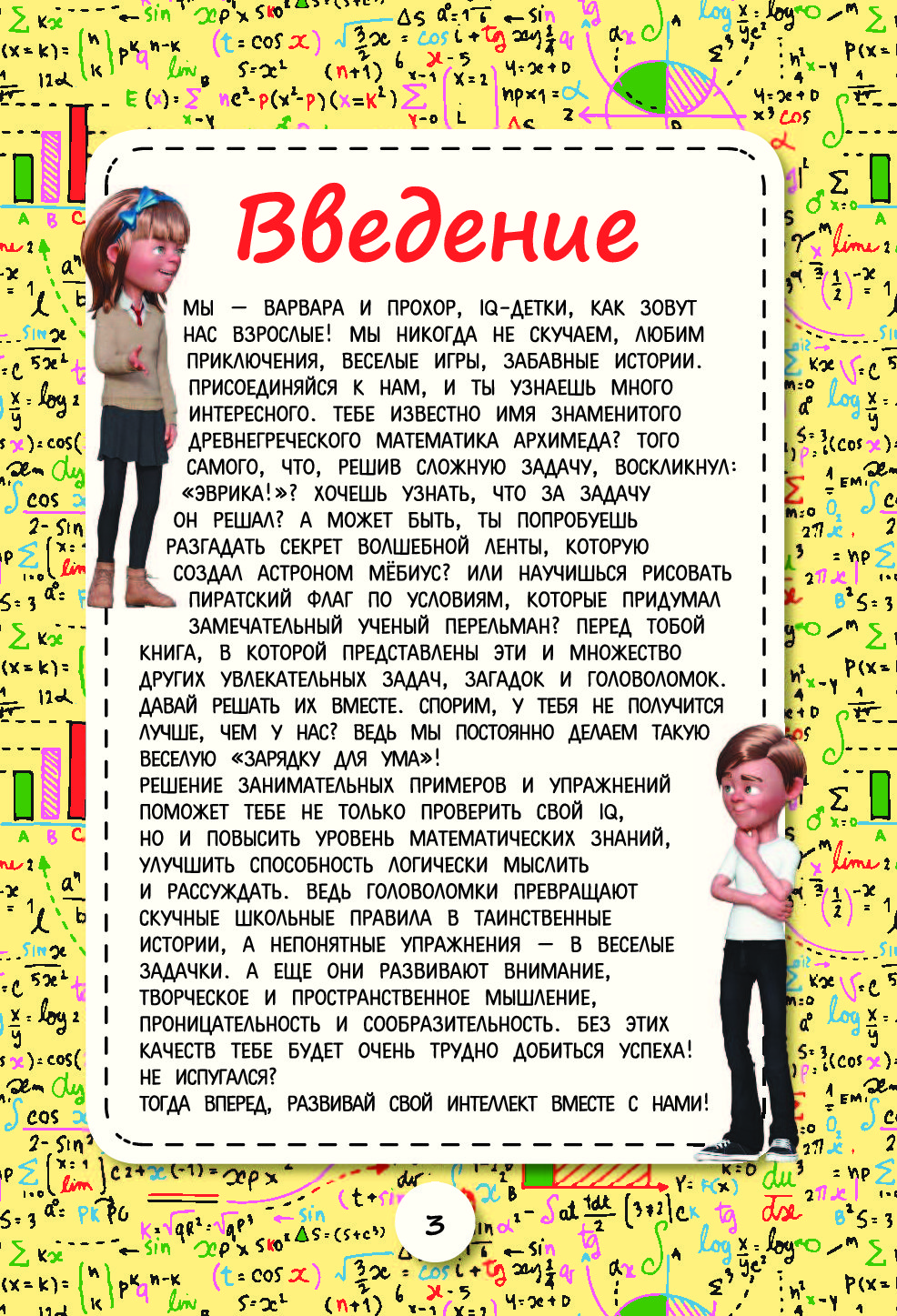 Введение

МЫ — ВАРВАРА И ПРОХОР, IQ-ДЕТКИ, КАК ЗОВУТ НАС ВЗРОСЛЫЕ! МЫ НИКОГДА НЕ СКУЧАЕМ, ЛЮБИМ ПРИКЛЮЧЕНИЯ, ВЕСЕЛЫЕ ИГРЫ, ЗАБАВНЫЕ ИСТОРИИ. ПРИСОЕДИНЯЙСЯ К НАМ, И ТЫ УЗНАЕШЬ МНОГО ИНТЕРЕСНОГО. ТЕБЕ ИЗВЕСТНО ИМЯ ЗНАМЕНИТОГО ДРЕВНЕГРЕЧЕСКОГО МАТЕМАТИКА АРХИМЕДА? ТОГО САМОГО, ЧТО, РЕШИВ СЛОЖНУЮ ЗАДАЧУ, ВОСКЛИКНУЛ: «ЭВРИКА!»? ХОЧЕШЬ УЗНАТЬ, ЧТО ЗА ЗАДАЧУ ОН РЕШАЛ? А МОЖЕТ БЫТЬ, ТЫ ПОПРОБУЕШЬ РАЗГАДАТЬ СЕКРЕТ ВОЛШЕБНОЙ ЛЕНТЫ, КОТОРУЮ СОЗДАЛ АСТРОНОМ МЁБИУС? ИЛИ НАУЧИШЬСЯ РИСОВАТЬ ПИРАТСКИЙ ФЛАГ ПО УСЛОВИЯМ, КОТОРЫЕ ПРИДУМАЛ ЗАМЕЧАТЕЛЬНЫЙ УЧЕНЫЙ ПЕРЕЛЬМАН? ПЕРЕД ТОБОЙ КНИГА, В КОТОРОЙ ПРЕДСТАВЛЕНЫ ЭТИ И МНОЖЕСТВО ДРУГИХ УВЛЕКАТЕЛЬНЫХ ЗАДАЧ, ЗАГАДОК И ГОЛОВОЛОМОК. ДАВАЙ РЕШАТЬ ИХ ВМЕСТЕ. СПОРИМ, У ТЕБЯ НЕ ПОЛУЧИТСЯ ЛУЧШЕ, ЧЕМ У НАС? ВЕДЬ МЫ ПОСТОЯННО ДЕЛАЕМ ТАКУЮ ВЕСЕЛУЮ «ЗАРЯДКУ ДЛЯ УМА»!
РЕШЕНИЕ ЗАНИМАТЕЛЬНЫХ ПРИМЕРОВ И УПРАЖНЕНИЙ ПОМОЖЕТ ТЕБЕ НЕ ТОЛЬКО ПРОВЕРИТЬ СВОЙ IQ, НО И ПОВЫСИТЬ УРОВЕНЬ МАТЕМАТИЧЕСКИХ ЗНАНИЙ, УЛУЧШИТЬ СПОСОБНОСТЬ ЛОГИЧЕСКИ МЫСЛИТЬ И РАССУЖДАТЬ. ВЕДЬ ГОЛОВОЛОМКИ ПРЕВРАЩАЮТ СКУЧНЫЕ ШКОЛЬНЫЕ ПРАВИЛА В ТАИНСТВЕННЫЕ ИСТОРИИ, А НЕПОНЯТНЫЕ УПРАЖНЕНИЯ — В ВЕСЕЛЫЕ ЗАДАЧКИ. А ЕЩЕ ОНИ РАЗВИВАЮТ ВНИМАНИЕ, ТВОРЧЕСКОЕ И ПРОСТРАНСТВЕННОЕ МЫШЛЕНИЕ, ПРОНИЦАТЕЛЬНОСТЬ И СООБРАЗИТЕЛЬНОСТЬ. БЕЗ ЭТИХ КАЧЕСТВ ТЕБЕ БУДЕТ ОЧЕНЬ ТРУДНО ДОБИТЬСЯ УСПЕХА! НЕ ИСПУГАЛСЯ?
ТОГДА ВПЕРЕД, РАЗВИВАЙ СВОЙ ИНТЕЛЛЕКТ ВМЕСТЕ С НАМИ!

3